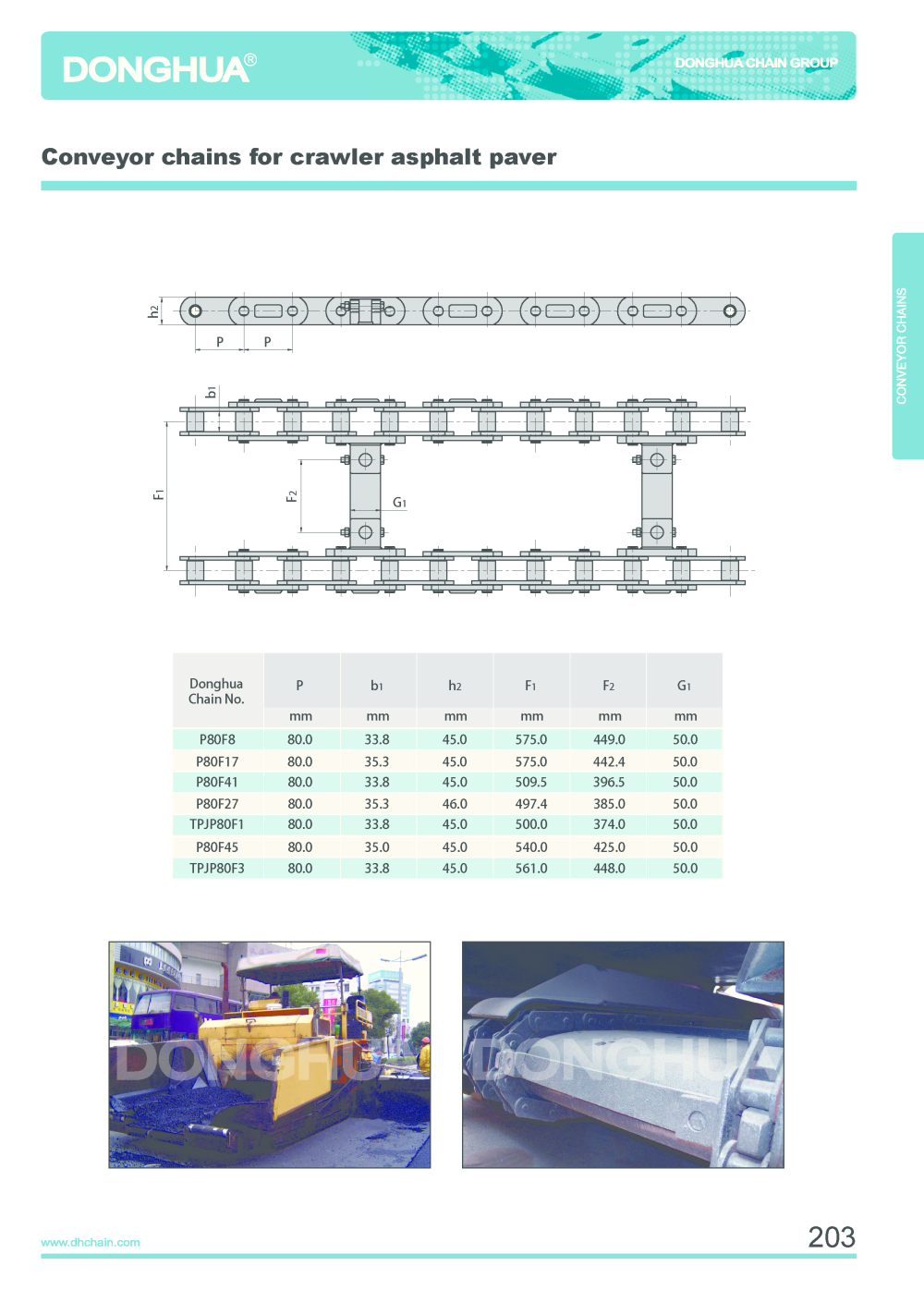 DONGHUA®

DONGHUA CHAIN GROUP

Conveyor chains for crawler asphalt paver

CONVEYOR CHAINS

h2

P P

b1

F1

F2

G1

| Donghua Chain No. | P | b1 | h2 | F1 | F2 | G1 |
|---|---|---|---|---|---|---|
| | mm | mm | mm | mm | mm | mm |
| P80F8 | 80.0 | 33.8 | 45.0 | 575.0 | 449.0 | 50.0 |
| P80F17 | 80.0 | 35.3 | 45.0 | 575.0 | 442.4 | 50.0 |
| P80F41 | 80.0 | 33.8 | 45.0 | 509.5 | 396.5 | 50.0 |
| P80F27 | 80.0 | 35.3 | 46.0 | 497.4 | 385.0 | 50.0 |
| TPJP80F1 | 80.0 | 33.8 | 45.0 | 500.0 | 374.0 | 50.0 |
| P80F45 | 80.0 | 35.0 | 45.0 | 540.0 | 425.0 | 50.0 |
| TPJP80F3 | 80.0 | 33.8 | 45.0 | 561.0 | 448.0 | 50.0 |

DONGHUA

DONGHUA

www.dhchain.com

203